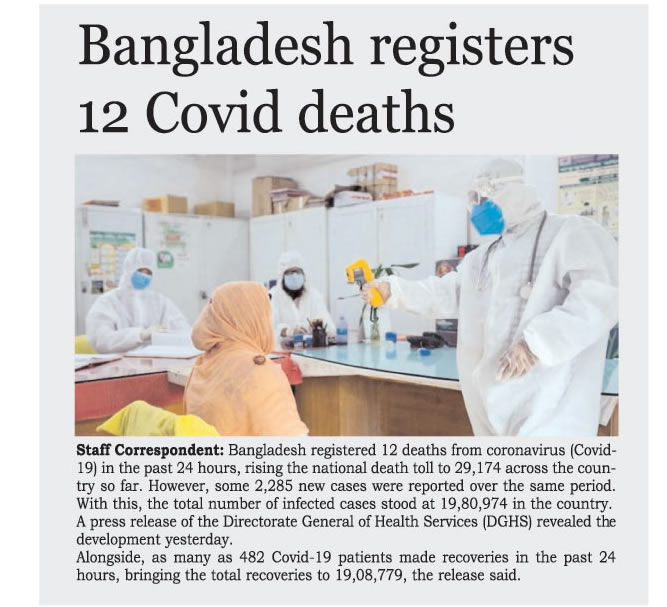 Bangladesh registers 12 Covid deaths

Staff Correspondent: Bangladesh registered 12 deaths from coronavirus (Covid-19) in the past 24 hours, rising the national death toll to 29,174 across the country so far. However, some 2,285 new cases were reported over the same period. With this, the total number of infected cases stood at 19,80,974 in the country. A press release of the Directorate General of Health Services (DGHS) revealed the development yesterday.

Alongside, as many as 482 Covid-19 patients made recoveries in the past 24 hours, bringing the total recoveries to 19,08,779, the release said.